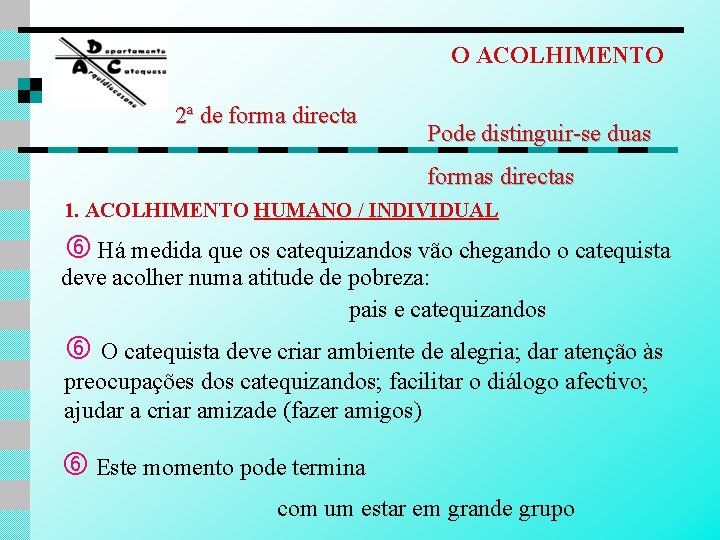 Departamento
Arquidiocesano
Catequese

O ACOLHIMENTO

2ª de forma directa

Pode distinguir-se duas formas directas

1. ACOLHIMENTO HUMANO / INDIVIDUAL

⑥ Há medida que os catequizandos vão chegando o catequista deve acolher numa atitude de pobreza:

pais e catequizandos

⑥ O catequista deve criar ambiente de alegria; dar atenção às preocupações dos catequizandos; facilitar o diálogo afectivo; ajudar a criar amizade (fazer amigos)

⑥ Este momento pode termina

com um estar em grande grupo